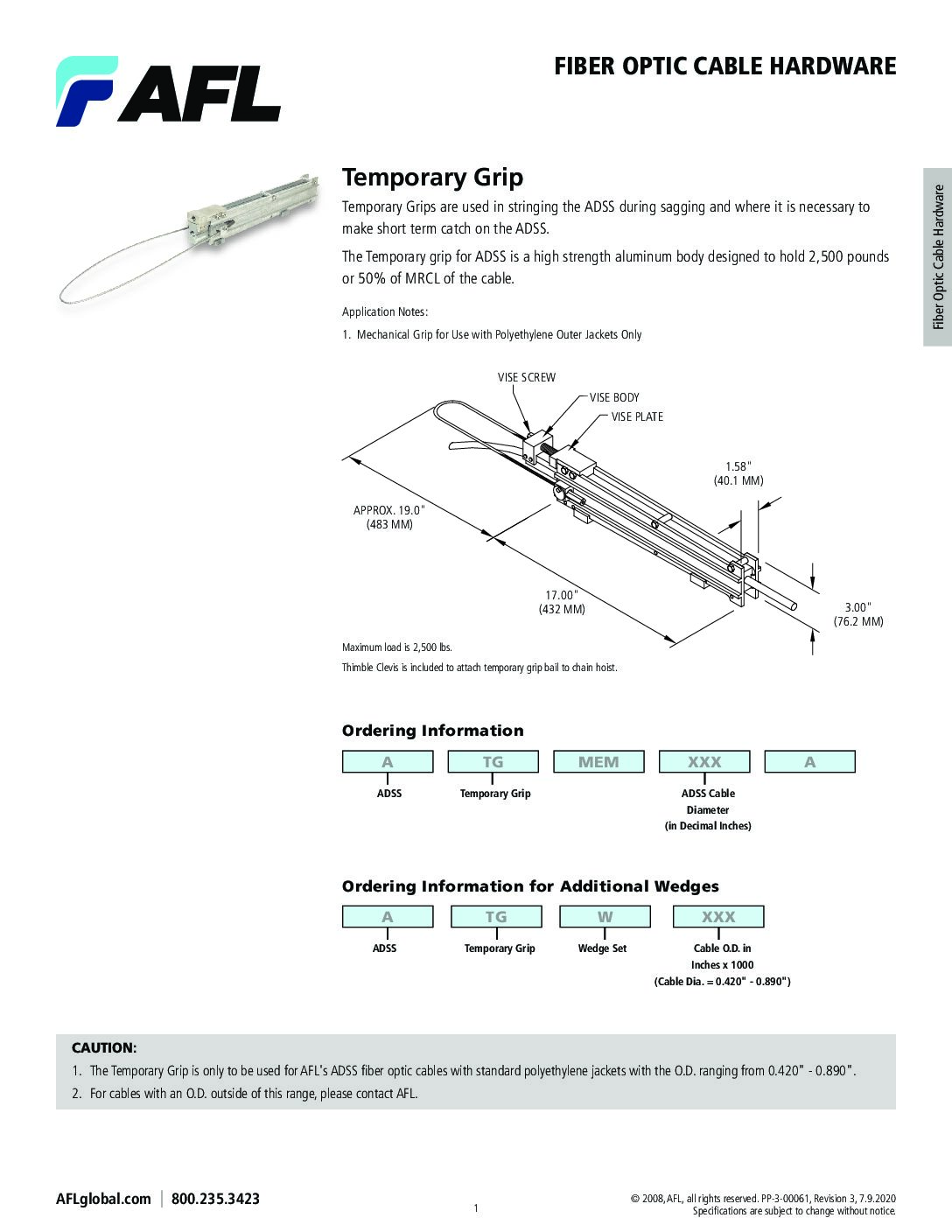 AFL

FIBER OPTIC CABLE HARDWARE

Fiber Optic Cable Hardware

Temporary Grip

Temporary Grips are used in stringing the ADSS during sagging and where it is necessary to make short term catch on the ADSS.

The Temporary grip for ADSS is a high strength aluminum body designed to hold 2,500 pounds or 50% of MRCL of the cable.

Application Notes:

1. Mechanical Grip for Use with Polyethylene Outer Jackets Only

VISE SCREW
VISE BODY
VISE PLATE
1.58"
(40.1 MM)
APPROX. 19.0"
(483 MM)
17.00"
(432 MM)
3.00"
(76.2 MM)

Maximum load is 2,500 lbs.

Thimble Clevis is included to attach temporary grip bail to chain hoist.

Ordering Information

| A | TG | MEM | XXX | A |
|---|---|---|---|---|
| ADSS | Temporary Grip | | ADSS Cable Diameter (in Decimal Inches) | |

Ordering Information for Additional Wedges

| A | TG | W | XXX |
|---|---|---|---|
| ADSS | Temporary Grip | Wedge Set | Cable O.D. in Inches x 1000 (Cable Dia. = 0.420" - 0.890") |

CAUTION:
1. The Temporary Grip is only to be used for AFL's ADSS fiber optic cables with standard polyethylene jackets with the O.D. ranging from 0.420" - 0.890".
2. For cables with an O.D. outside of this range, please contact AFL.

AFLglobal.com | 800.235.3423

1

© 2008, AFL, all rights reserved. PP-3-00061, Revision 3, 7.9.2020
Specifications are subject to change without notice.